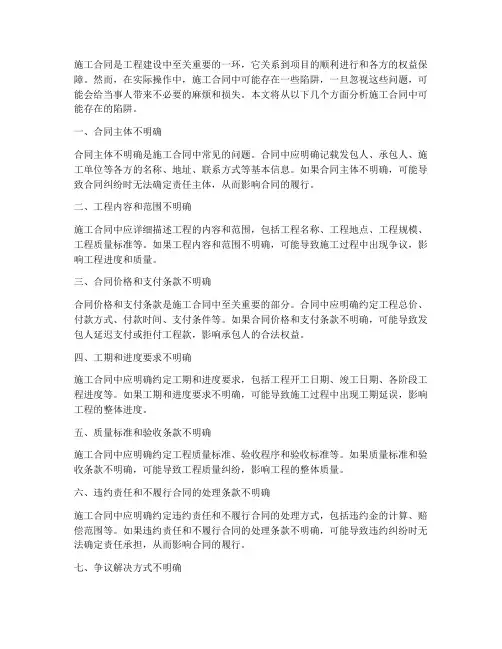 施工合同是工程建设中至关重要的一环，它关系到项目的顺利进行和各方的权益保障。然而，在实际操作中，施工合同中可能存在一些陷阱，一旦忽视这些问题，可能会给当事人带来不必要的麻烦和损失。本文将从以下几个方面分析施工合同中可能存在的陷阱。

一、合同主体不明确

合同主体不明确是施工合同中常见的问题。合同中应明确记载发包人、承包人、施工单位等各方的名称、地址、联系方式等基本信息。如果合同主体不明确，可能导致合同纠纷时无法确定责任主体，从而影响合同的履行。

二、工程内容和范围不明确

施工合同中应详细描述工程的内容和范围，包括工程名称、工程地点、工程规模、工程质量标准等。如果工程内容和范围不明确，可能导致施工过程中出现争议，影响工程进度和质量。

三、合同价格和支付条款不明确

合同价格和支付条款是施工合同中至关重要的部分。合同中应明确约定工程总价、付款方式、付款时间、支付条件等。如果合同价格和支付条款不明确，可能导致发包人延迟支付或拒付工程款，影响承包人的合法权益。

四、工期和进度要求不明确

施工合同中应明确约定工期和进度要求，包括工程开工日期、竣工日期、各阶段工程进度等。如果工期和进度要求不明确，可能导致施工过程中出现工期延误，影响工程的整体进度。

五、质量标准和验收条款不明确

施工合同中应明确约定工程质量标准、验收程序和验收标准等。如果质量标准和验收条款不明确，可能导致工程质量纠纷，影响工程的整体质量。

六、违约责任和不履行合同的处理条款不明确

施工合同中应明确约定违约责任和不履行合同的处理方式，包括违约金的计算、赔偿范围等。如果违约责任和不履行合同的处理条款不明确，可能导致违约纠纷时无法确定责任承担，从而影响合同的履行。

七、争议解决方式不明确